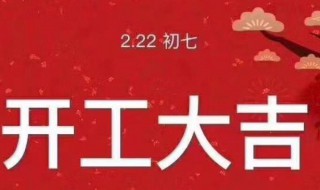 2.22 初七

开工大吉